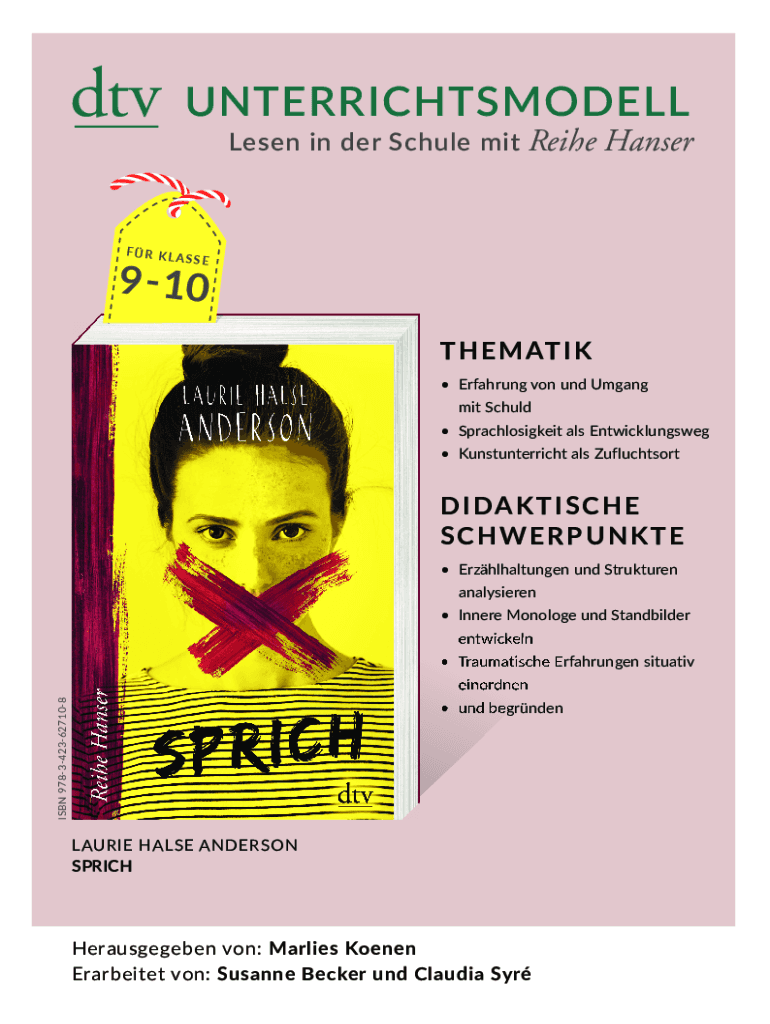 dtv UNTERRICHTSMODELL
Lesen in der Schule mit Reihe Hanser

FÜR KLASSE
9-10

LAURIE HALSE ANDERSON

SPRICH

Reihe Hanser

dtv

ISBN 978-3-423-62710-8

THEMATIK

• Erfahrung von und Umgang mit Schuld
• Sprachlosigkeit als Entwicklungsweg
• Kunstunterricht als Zufluchtsort

DIDAKTISCHE SCHWERPUNKTE

• Erzählhaltungen und Strukturen analysieren
• Innere Monologe und Standbilder entwickeln
• Traumatische Erfahrungen situativ einordnen
• und begründen

LAURIE HALSE ANDERSON
SPRICH

Herausgegeben von: Marlies Koenen
Erarbeitet von: Susanne Becker und Claudia Syré